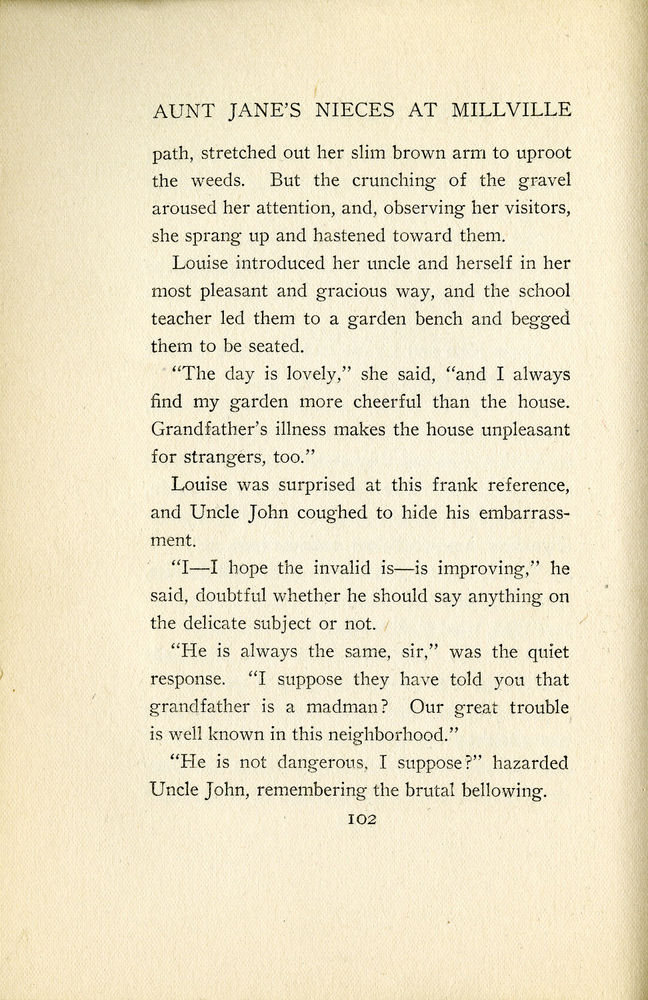 AUNT JANE'S NIECES AT MILLVILLE

path, stretched out her slim brown arm to uproot the weeds. But the crunching of the gravel aroused her attention, and, observing her visitors, she sprang up and hastened toward them.

Louise introduced her uncle and herself in her most pleasant and gracious way, and the school teacher led them to a garden bench and begged them to be seated.

"The day is lovely," she said, "and I always find my garden more cheerful than the house. Grandfather's illness makes the house unpleasant for strangers, too."

Louise was surprised at this frank reference, and Uncle John coughed to hide his embarrassment.

"I—I hope the invalid is—is improving," he said, doubtful whether he should say anything on the delicate subject or not.

"He is always the same, sir," was the quiet response. "I suppose they have told you that grandfather is a madman? Our great trouble is well known in this neighborhood."

"He is not dangerous, I suppose?" hazarded Uncle John, remembering the brutal bellowing.

102